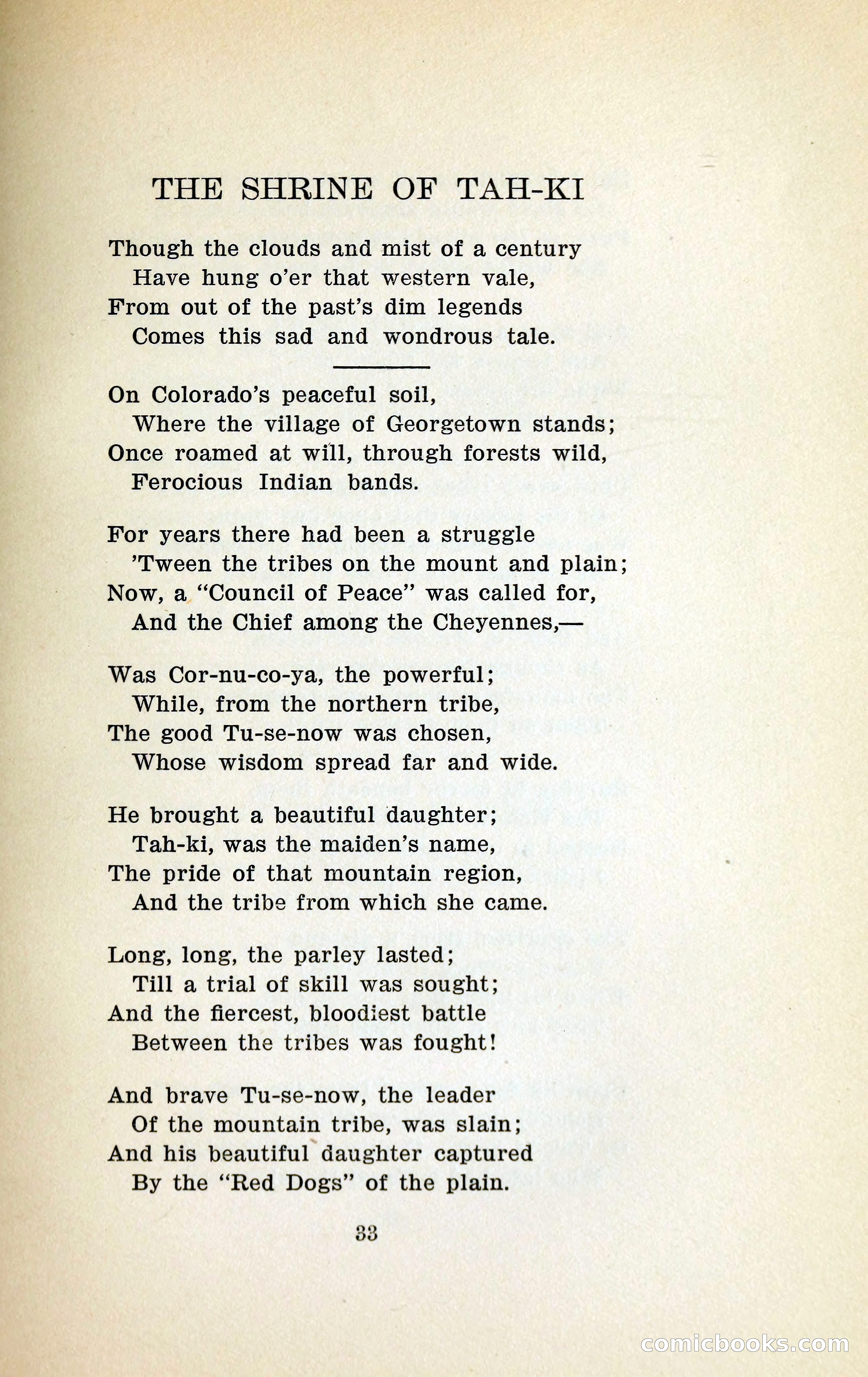 THE SHRINE OF TAH-KI

Though the clouds and mist of a century
Have hung o'er that western vale,
From out of the past's dim legends
Comes this sad and wondrous tale.

On Colorado's peaceful soil,
Where the village of Georgetown stands;
Once roamed at will, through forests wild,
Ferocious Indian bands.

For years there had been a struggle
'Tween the tribes on the mount and plain;
Now, a "Council of Peace" was called for,
And the Chief among the Cheyennes,—

Was Cor-nu-co-ya, the powerful;
While, from the northern tribe,
The good Tu-se-now was chosen,
Whose wisdom spread far and wide.

He brought a beautiful daughter;
Tah-ki, was the maiden's name,
The pride of that mountain region,
And the tribe from which she came.

Long, long, the parley lasted;
Till a trial of skill was sought;
And the fiercest, bloodiest battle
Between the tribes was fought!

And brave Tu-se-now, the leader
Of the mountain tribe, was slain;
And his beautiful daughter captured
By the "Red Dogs" of the plain.

33

comicbooks.com